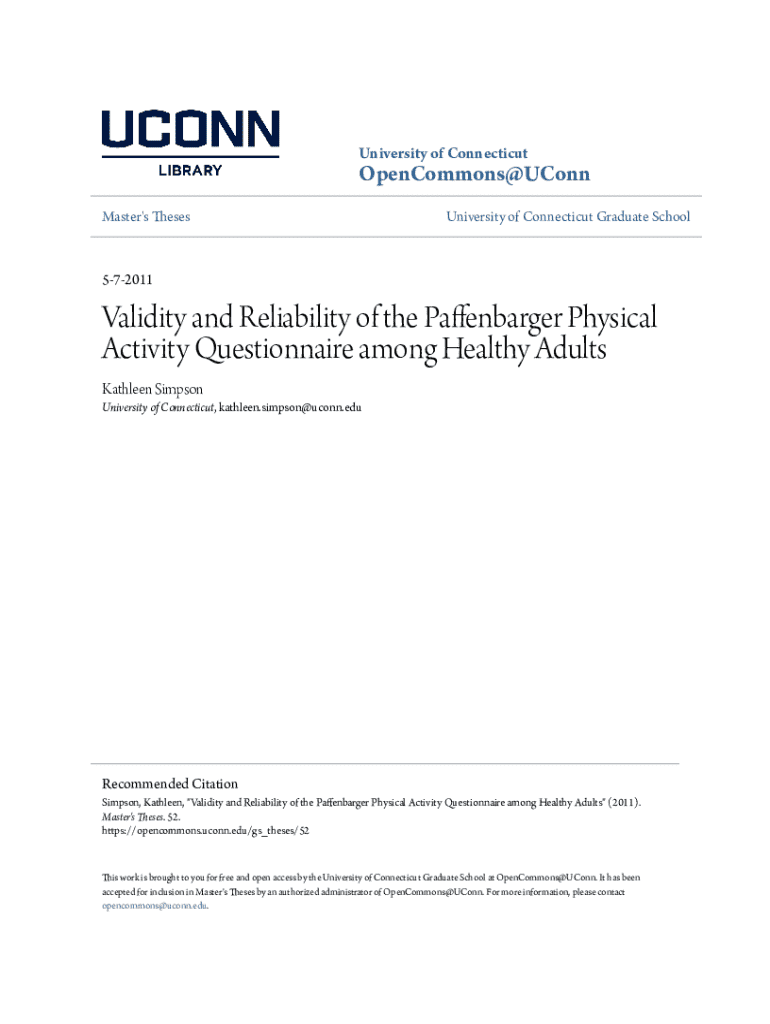 UCONN
LIBRARY

University of Connecticut
OpenCommons@UConn

Master's Theses

University of Connecticut Graduate School

5-7-2011

Validity and Reliability of the Paffenbarger Physical Activity Questionnaire among Healthy Adults

Kathleen Simpson
University of Connecticut, kathleen.simpson@uconn.edu

Recommended Citation
Simpson, Kathleen, "Validity and Reliability of the Paffenbarger Physical Activity Questionnaire among Healthy Adults" (2011). Master's Theses. 52.
https://opencommons.uconn.edu/gs_theses/52

This work is brought to you for free and open access by the University of Connecticut Graduate School at OpenCommons@UConn. It has been accepted for inclusion in Master's Theses by an authorized administrator of OpenCommons@UConn. For more information, please contact opencommons@uconn.edu.